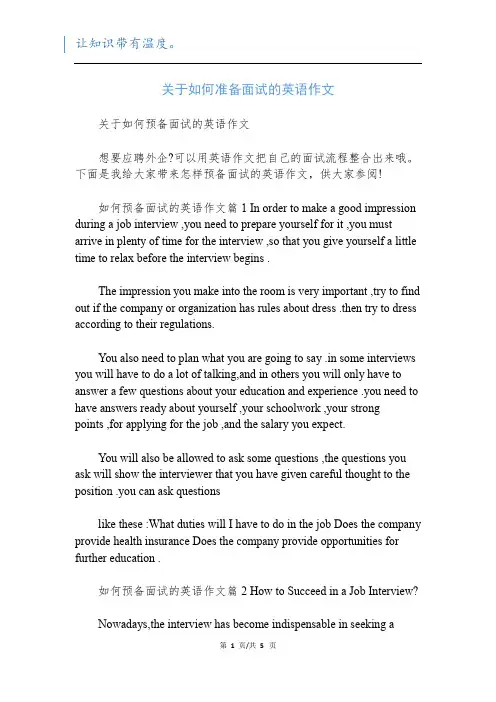 让知识带有温度。

关于如何准备面试的英语作文

关于如何预备面试的英语作文

想要应聘外企?可以用英语作文把自己的面试流程整合出来哦。下面是我给大家带来怎样预备面试的英语作文，供大家参阅!

如何预备面试的英语作文篇 1 In order to make a good impression during a job interview ,you need to prepare yourself for it ,you must arrive in plenty of time for the interview ,so that you give yourself a little time to relax before the interview begins .

The impression you make into the room is very important ,try to find out if the company or organization has rules about dress .then try to dress according to their regulations.

You also need to plan what you are going to say .in some interviews you will have to do a lot of talking,and in others you will only have to answer a few questions about your education and experience .you need to have answers ready about yourself ,your schoolwork ,your strong points ,for applying for the job ,and the salary you expect.

You will also be allowed to ask some questions ,the questions you ask will show the interviewer that you have given careful thought to the position .you can ask questions

like these :What duties will I have to do in the job Does the company provide health insurance Does the company provide opportunities for further education .

如何预备面试的英语作文篇 2 How to Succeed in a Job Interview?

Nowadays,the interview has become indispensable in seeking a

第 1 页/共 5 页